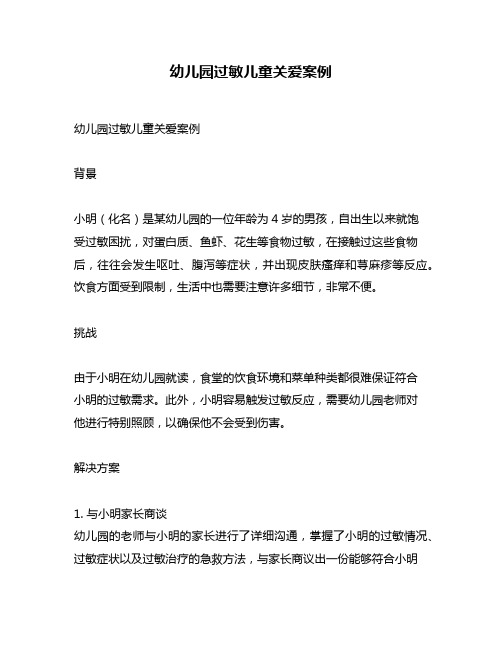 幼儿园过敏儿童关爱案例

幼儿园过敏儿童关爱案例

背景

小明（化名）是某幼儿园的一位年龄为 4 岁的男孩，自出生以来就饱受过敏困扰，对蛋白质、鱼虾、花生等食物过敏，在接触过这些食物后，往往会发生呕吐、腹泻等症状，并出现皮肤瘙痒和荨麻疹等反应。饮食方面受到限制，生活中也需要注意许多细节，非常不便。

挑战

由于小明在幼儿园就读，食堂的饮食环境和菜单种类都很难保证符合小明的过敏需求。此外，小明容易触发过敏反应，需要幼儿园老师对他进行特别照顾，以确保他不会受到伤害。

解决方案

1. 与小明家长商谈
幼儿园的老师与小明的家长进行了详细沟通，掌握了小明的过敏情况、过敏症状以及过敏治疗的急救方法，与家长商议出一份能够符合小明